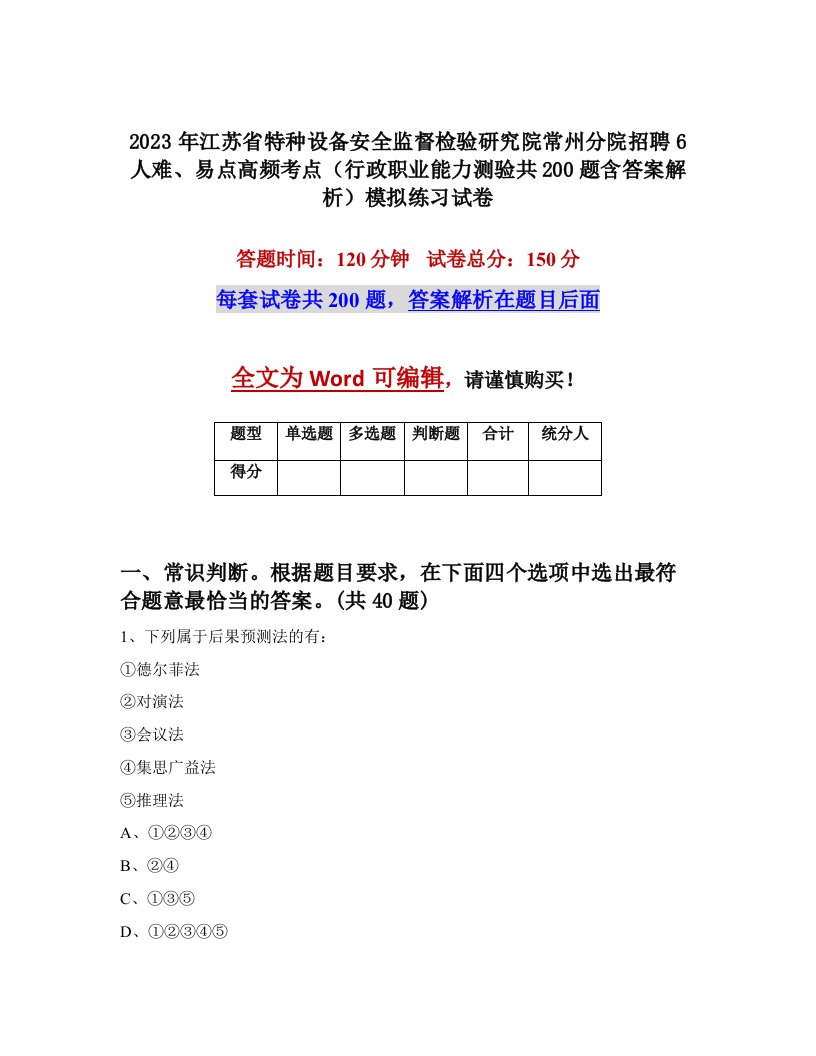 2023年江苏省特种设备安全监督检验研究院常州分院招聘6人难、易点高频考点（行政职业能力测验共200题含答案解析）模拟练习试卷

答题时间：120分钟　试卷总分：150分

每套试卷共200题，答案解析在题目后面

全文为Word可编辑，请谨慎购买！

| 题型 | 单选题 | 多选题 | 判断题 | 合计 | 统分人 |
|---|---|---|---|---|---|
| 得分 | | | | | |

一、常识判断。根据题目要求，在下面四个选项中选出最符合题意最恰当的答案。(共40题)

1、下列属于后果预测法的有：

①德尔菲法

②对演法

③会议法

④集思广益法

⑤推理法

A、①②③④

B、②④

C、①③⑤

D、①②③④⑤